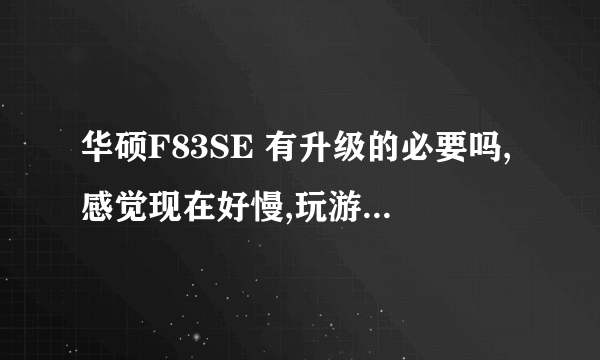 华硕F83SE 有升级的必要吗,感觉现在好慢,玩游...